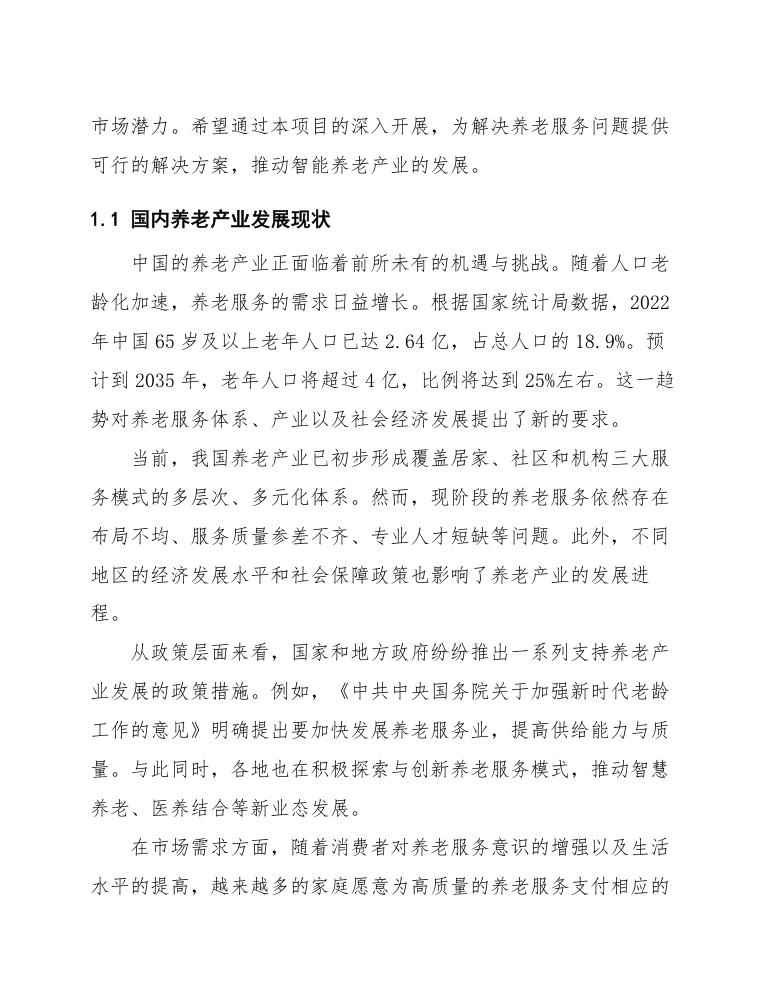 市场潜力。希望通过本项目的深入开展，为解决养老服务问题提供可行的解决方案，推动智能养老产业的发展。

1.1 国内养老产业发展现状

中国的养老产业正面临着前所未有的机遇与挑战。随着人口老龄化加速，养老服务的需求日益增长。根据国家统计局数据，2022年中国65岁及以上老年人口已达2.64亿，占总人口的18.9%。预计到2035年，老年人口将超过4亿，比例将达到25%左右。这一趋势对养老服务体系、产业以及社会经济发展提出了新的要求。

当前，我国养老产业已初步形成覆盖居家、社区和机构三大服务模式的多层次、多元化体系。然而，现阶段的养老服务依然存在布局不均、服务质量参差不齐、专业人才短缺等问题。此外，不同地区的经济发展水平和社会保障政策也影响了养老产业的发展进程。

从政策层面来看，国家和地方政府纷纷推出一系列支持养老产业发展的政策措施。例如，《中共中央国务院关于加强新时代老龄工作的意见》明确提出要加快发展养老服务业，提高供给能力与质量。与此同时，各地也在积极探索与创新养老服务模式，推动智慧养老、医养结合等新业态发展。

在市场需求方面，随着消费者对养老服务意识的增强以及生活水平的提高，越来越多的家庭愿意为高质量的养老服务支付相应的